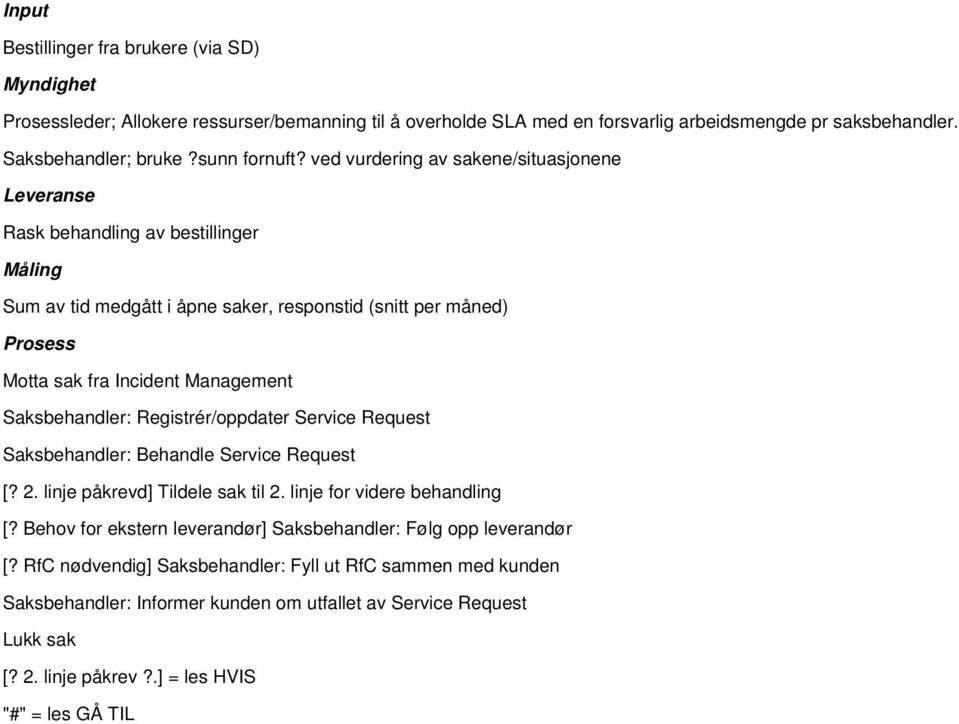 Input

Bestillinger fra brukere (via SD)

Myndighet

Prosessleder; Allokere ressurser/bemanning til å overholde SLA med en forsvarlig arbeidsmengde pr saksbehandler.

Saksbehandler; bruke ?sunn fornuft? ved vurdering av sakene/situasjonene

Leveranse

Rask behandling av bestillinger

Måling

Sum av tid medgått i åpne saker, responstid (snitt per måned)

Prosess

Motta sak fra Incident Management

Saksbehandler: Registrér/oppdater Service Request

Saksbehandler: Behandle Service Request

[? 2. linje påkrevd] Tildele sak til 2. linje for videre behandling

[? Behov for ekstern leverandør] Saksbehandler: Følg opp leverandør

[? RfC nødvendig] Saksbehandler: Fyll ut RfC sammen med kunden

Saksbehandler: Informer kunden om utfallet av Service Request

Lukk sak

[? 2. linje påkrev ?.] = les HVIS

"#" = les GÅ TIL